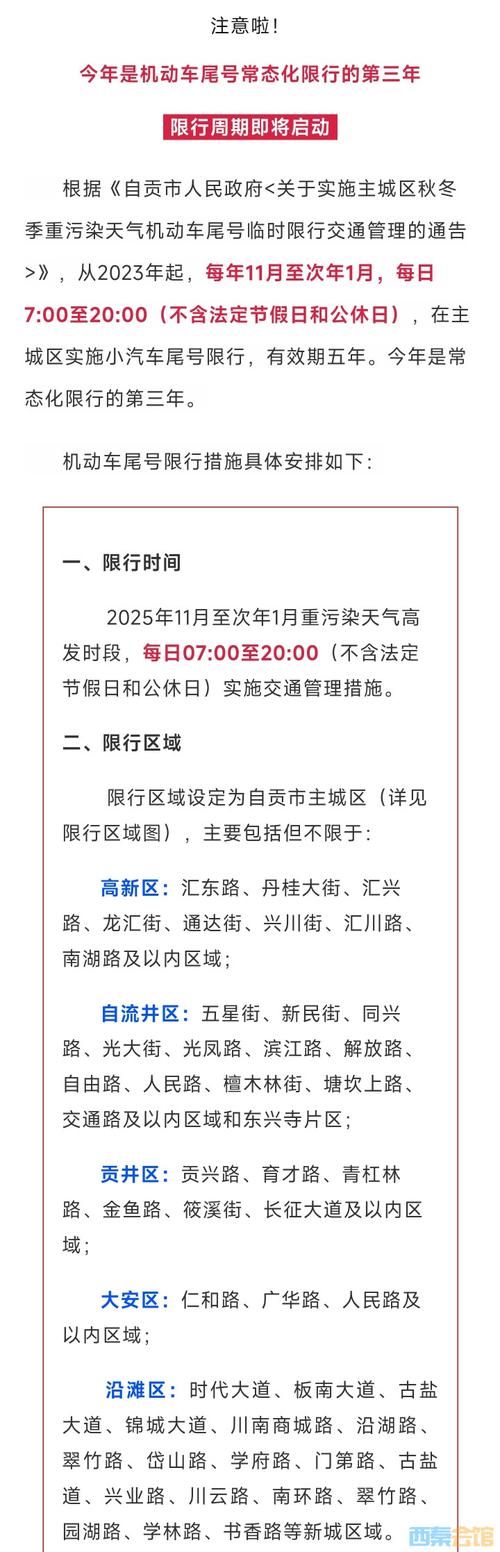 注意啦！

今年是机动车尾号常态化限行的第三年

限行周期即将启动

根据《自贡市人民政府<关于实施主城区秋冬季重污染天气机动车尾号临时限行交通管理的通告>》，从2023年起，每年11月至次年1月，每日7:00至20:00（不含法定节假日和公休日），在主城区实施小汽车尾号限行，有效期五年。今年是常态化限行的第三年。

机动车尾号限行措施具体安排如下：

一、限行时间

2025年11月至次年1月重污染天气高发时段，每日07:00至20:00（不含法定节假日和公休日）实施交通管理措施。

二、限行区域

限行区域设定为自贡市主城区（详见限行区域图），主要包括但不限于：

高新区：汇东路、丹桂大街、汇兴路、龙汇街、通达街、兴川街、汇川路、南湖路及以内区域；

自流井区：五星街、新民街、同兴路、光大街、光凤路、滨江路、解放路、自由路、人民路、檀木林街、塘坎上路、交通路及以内区域和东兴寺片区；

贡井区：贡兴路、育才路、青杠林路、金鱼路、筱溪街、长征大道及以内区域；

大安区：仁和路、广华路、人民路及以内区域；

沿滩区：时代大道、板南大道、古盐大道、锦城大道、川南商城路、沿湖路、翠竹路、岱山路、学府路、门第路、古盐道、兴业路、川云路、南环路、翠竹路、园湖路、学林路、书香路等新城区域。

西秦会馆